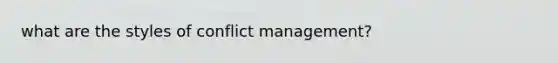 what are the styles of conflict management?